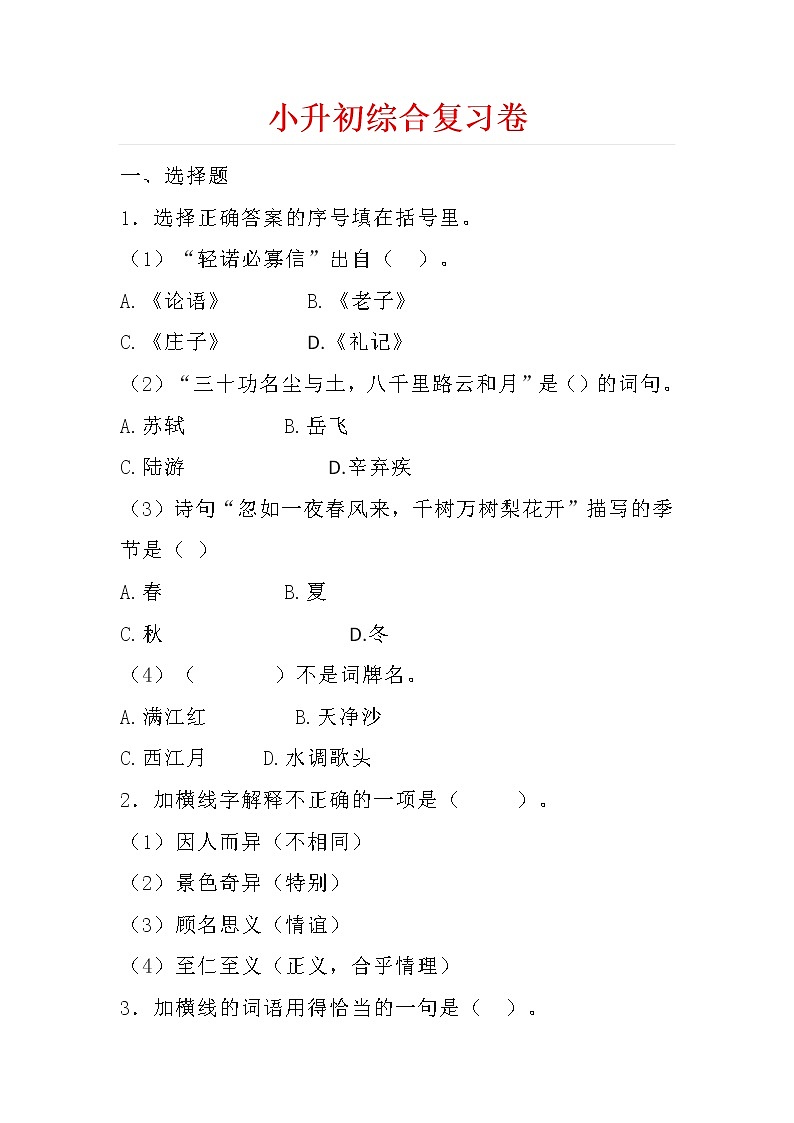 小升初综合复习卷

一、选择题

1．选择正确答案的序号填在括号里。

（1）“轻诺必寡信”出自（　）。

A.《论语》　　B.《老子》

C.《庄子》　　D.《礼记》

（2）“三十功名尘与土，八千里路云和月”是（）的词句。

A.苏轼　　B.岳飞

C.陆游　　D.辛弃疾

（3）诗句“忽如一夜春风来，千树万树梨花开”描写的季节是（ ）

A.春　　B.夏

C.秋　　D.冬

（4）（　　）不是词牌名。

A.满江红　　B.天净沙

C.西江月　　D.水调歌头

2．加横线字解释不正确的一项是（　　）。

（1）因人而异（不相同）

（2）景色奇异（特别）

（3）顾名思义（情谊）

（4）至仁至义（正义，合乎情理）

3．加横线的词语用得恰当的一句是（　）。